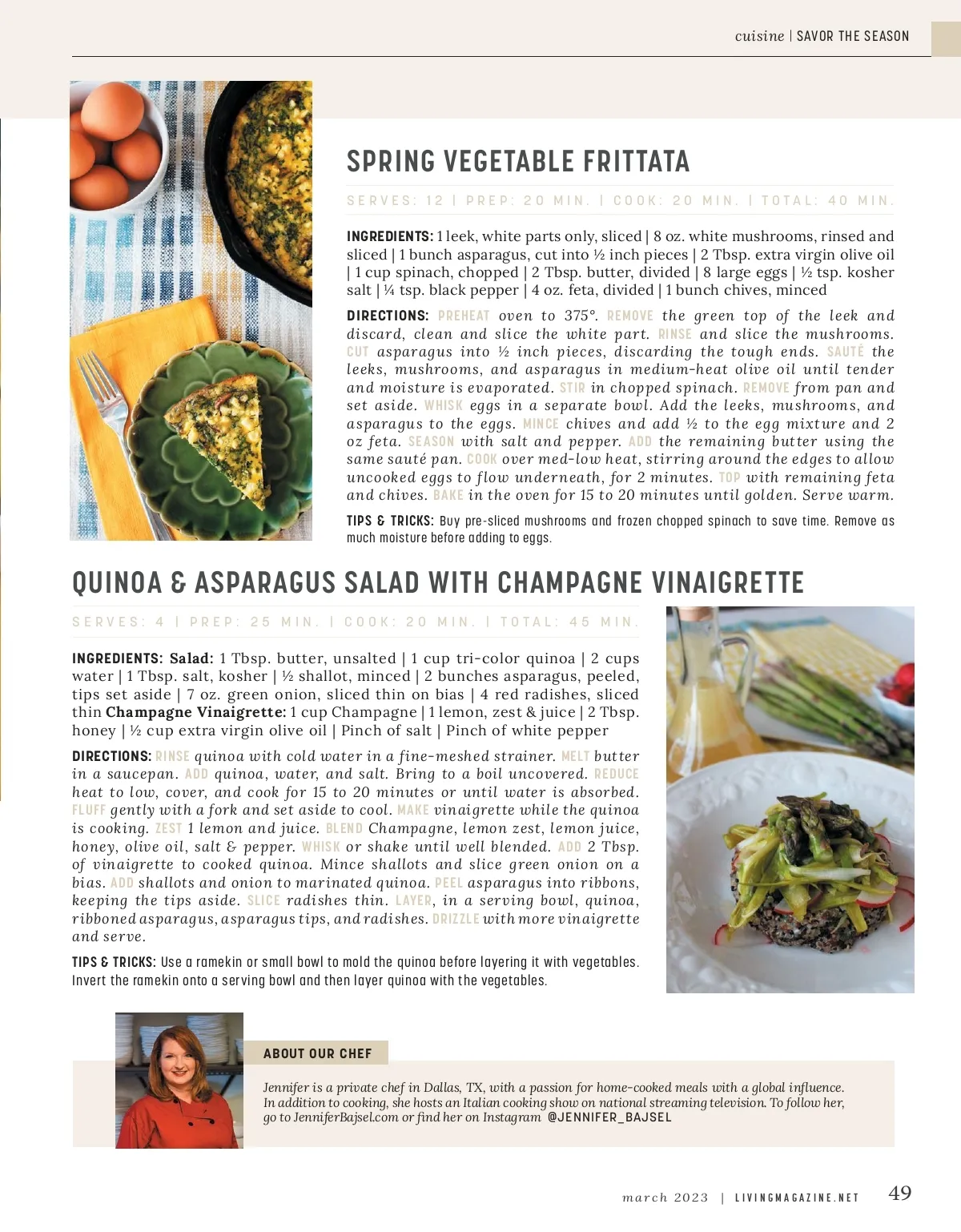 cuisine | SAVOR THE SEASON

SPRING VEGETABLE FRITTATA

SERVES: 12 | PREP: 20 MIN. | COOK: 20 MIN. | TOTAL: 40 MIN.

INGREDIENTS: 1 leek, white parts only, sliced | 8 oz. white mushrooms, rinsed and sliced | 1 bunch asparagus, cut into ½ inch pieces | 2 Tbsp. extra virgin olive oil | 1 cup spinach, chopped | 2 Tbsp. butter, divided | 8 large eggs | ½ tsp. kosher salt | ¼ tsp. black pepper | 4 oz. feta, divided | 1 bunch chives, minced

DIRECTIONS: PREHEAT oven to 375°. REMOVE the green top of the leek and discard, clean and slice the white part. RINSE and slice the mushrooms. CUT asparagus into ½ inch pieces, discarding the tough ends. SAUTÉ the leeks, mushrooms, and asparagus in medium-heat olive oil until tender and moisture is evaporated. STIR in chopped spinach. REMOVE from pan and set aside. WHISK eggs in a separate bowl. Add the leeks, mushrooms, and asparagus to the eggs. MINCE chives and add ½ to the egg mixture and 2 oz feta. SEASON with salt and pepper. ADD the remaining butter using the same sauté pan. COOK over med-low heat, stirring around the edges to allow uncooked eggs to flow underneath, for 2 minutes. TOP with remaining feta and chives. BAKE in the oven for 15 to 20 minutes until golden. Serve warm.

TIPS & TRICKS: Buy pre-sliced mushrooms and frozen chopped spinach to save time. Remove as much moisture before adding to eggs.

QUINOA & ASPARAGUS SALAD WITH CHAMPAGNE VINAIGRETTE

SERVES: 4 | PREP: 25 MIN. | COOK: 20 MIN. | TOTAL: 45 MIN.

INGREDIENTS: Salad: 1 Tbsp. butter, unsalted | 1 cup tri-color quinoa | 2 cups water | 1 Tbsp. salt, kosher | ½ shallot, minced | 2 bunches asparagus, peeled, tips set aside | 7 oz. green onion, sliced thin on bias | 4 red radishes, sliced thin Champagne Vinaigrette: 1 cup Champagne | 1 lemon, zest & juice | 2 Tbsp. honey | ½ cup extra virgin olive oil | Pinch of salt | Pinch of white pepper

DIRECTIONS: RINSE quinoa with cold water in a fine-meshed strainer. MELT butter in a saucepan. ADD quinoa, water, and salt. Bring to a boil uncovered. REDUCE heat to low, cover, and cook for 15 to 20 minutes or until water is absorbed. FLUFF gently with a fork and set aside to cool. MAKE vinaigrette while the quinoa is cooking. ZEST 1 lemon and juice. BLEND Champagne, lemon zest, lemon juice, honey, olive oil, salt & pepper. WHISK or shake until well blended. ADD 2 Tbsp. of vinaigrette to cooked quinoa. Mince shallots and slice green onion on a bias. ADD shallots and onion to marinated quinoa. PEEL asparagus into ribbons, keeping the tips aside. SLICE radishes thin. LAYER, in a serving bowl, quinoa, ribboned asparagus, asparagus tips, and radishes. DRIZZLE with more vinaigrette and serve.

TIPS & TRICKS: Use a ramekin or small bowl to mold the quinoa before layering it with vegetables. Invert the ramekin onto a serving bowl and then layer quinoa with the vegetables.

ABOUT OUR CHEF

Jennifer is a private chef in Dallas, TX, with a passion for home-cooked meals with a global influence. In addition to cooking, she hosts an Italian cooking show on national streaming television. To follow her, go to JenniferBajsel.com or find her on Instagram @JENNIFER_BAJSEL

march 2023 | LIVINGMAGAZINE.NET 49